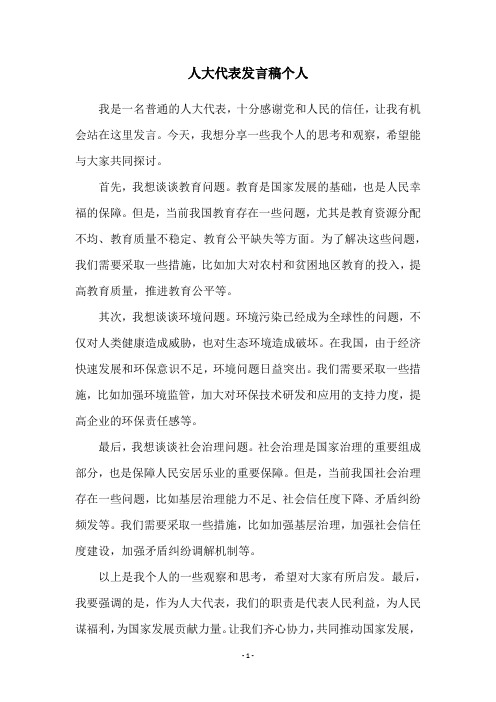 人大代表发言稿个人

我是一名普通的人大代表，十分感谢党和人民的信任，让我有机会站在这里发言。今天，我想分享一些我个人的思考和观察，希望能与大家共同探讨。

首先，我想谈谈教育问题。教育是国家发展的基础，也是人民幸福的保障。但是，当前我国教育存在一些问题，尤其是教育资源分配不均、教育质量不稳定、教育公平缺失等方面。为了解决这些问题，我们需要采取一些措施，比如加大对农村和贫困地区教育的投入，提高教育质量，推进教育公平等。

其次，我想谈谈环境问题。环境污染已经成为全球性的问题，不仅对人类健康造成威胁，也对生态环境造成破坏。在我国，由于经济快速发展和环保意识不足，环境问题日益突出。我们需要采取一些措施，比如加强环境监管，加大对环保技术研发和应用的支持力度，提高企业的环保责任感等。

最后，我想谈谈社会治理问题。社会治理是国家治理的重要组成部分，也是保障人民安居乐业的重要保障。但是，当前我国社会治理存在一些问题，比如基层治理能力不足、社会信任度下降、矛盾纠纷频发等。我们需要采取一些措施，比如加强基层治理，加强社会信任度建设，加强矛盾纠纷调解机制等。

以上是我个人的一些观察和思考，希望对大家有所启发。最后，我要强调的是，作为人大代表，我们的职责是代表人民利益，为人民谋福利，为国家发展贡献力量。让我们齐心协力，共同推动国家发展，

- 1 -